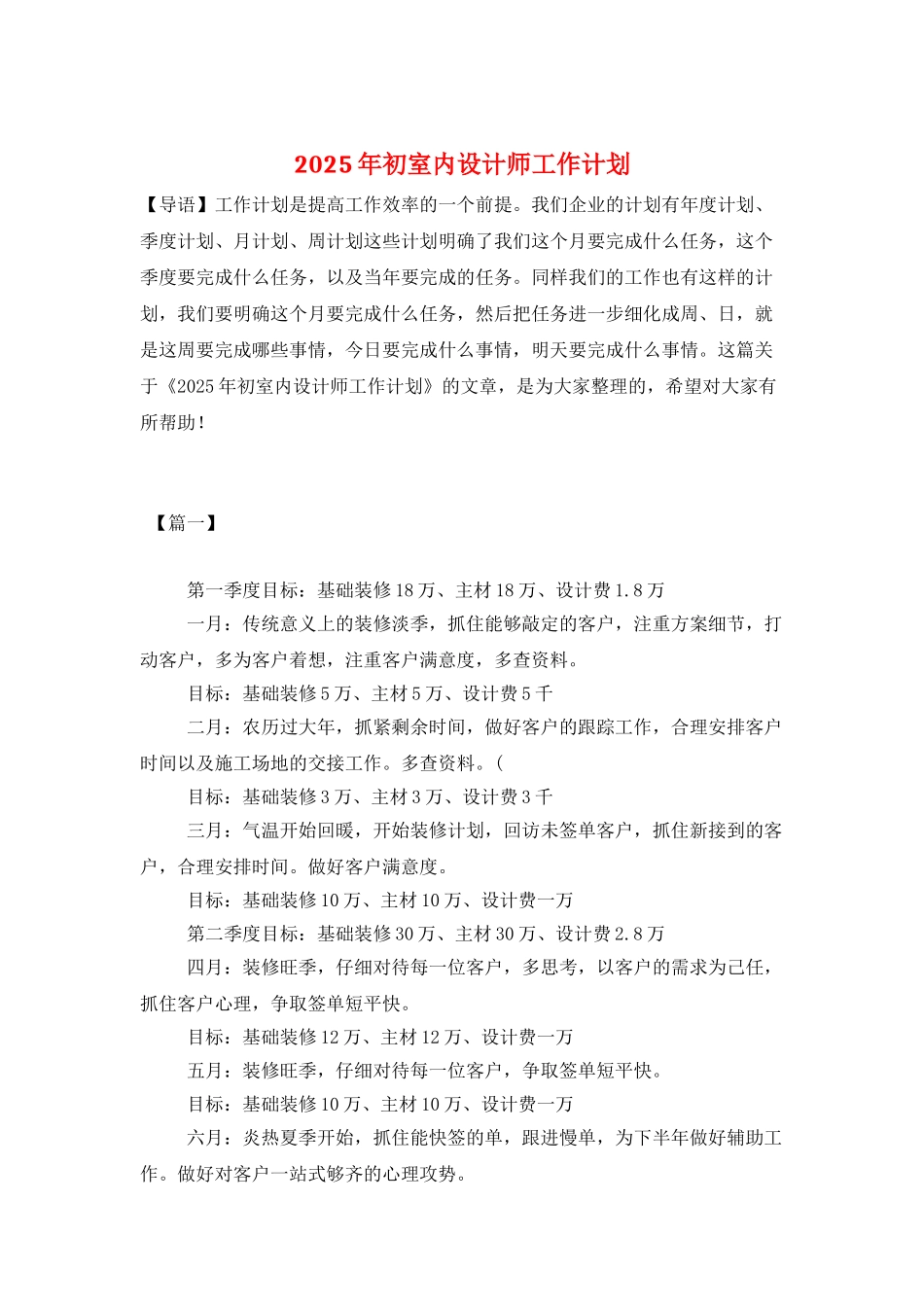 2025年初室内设计师工作计划

【导语】工作计划是提高工作效率的一个前提。我们企业的计划有年度计划、季度计划、月计划、周计划这些计划明确了我们这个月要完成什么任务，这个季度要完成什么任务，以及当年要完成的任务。同样我们的工作也有这样的计划，我们要明确这个月要完成什么任务，然后把任务进一步细化成周、日，就是这周要完成哪些事情，今日要完成什么事情，明天要完成什么事情。这篇关于《2025年初室内设计师工作计划》的文章，是为大家整理的，希望对大家有所帮助！

【篇一】

第一季度目标：基础装修18万、主材18万、设计费1.8万

一月：传统意义上的装修淡季，抓住能够敲定的客户，注重方案细节，打动客户，多为客户着想，注重客户满意度，多查资料。

目标：基础装修5万、主材5万、设计费5千

二月：农历过大年，抓紧剩余时间，做好客户的跟踪工作，合理安排客户时间以及施工场地的交接工作。多查资料。(

目标：基础装修3万、主材3万、设计费3千

三月：气温开始回暖，开始装修计划，回访未签单客户，抓住新接到的客户，合理安排时间。做好客户满意度。

目标：基础装修10万、主材10万、设计费一万

第二季度目标：基础装修30万、主材30万、设计费2.8万

四月：装修旺季，仔细对待每一位客户，多思考，以客户的需求为己任，抓住客户心理，争取签单短平快。

目标：基础装修12万、主材12万、设计费一万

五月：装修旺季，仔细对待每一位客户，争取签单短平快。

目标：基础装修10万、主材10万、设计费一万

六月：炎热夏季开始，抓住能快签的单，跟进慢单，为下半年做好辅助工作。做好对客户一站式够齐的心理攻势。